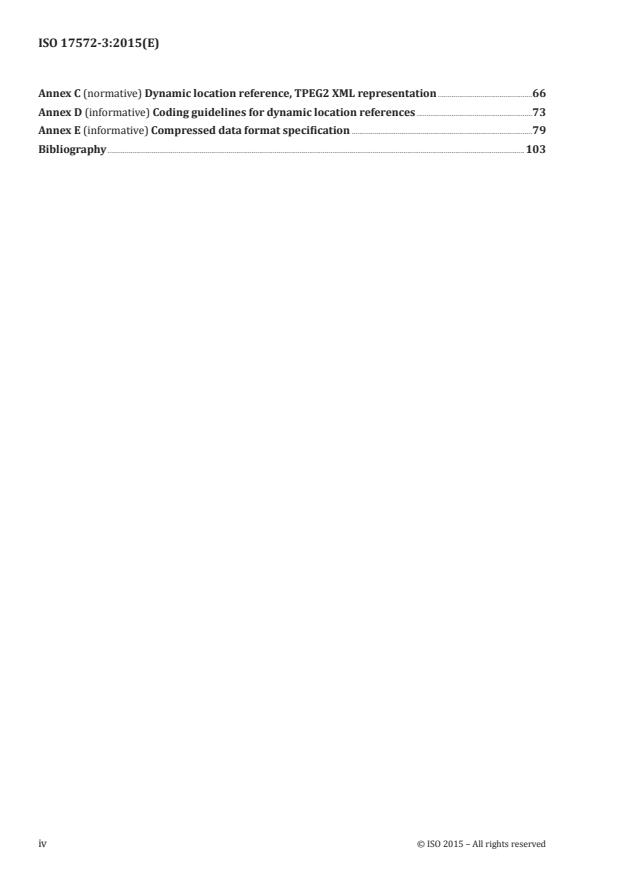 ISO 17572-3:2015(E)

Annex C (normative) Dynamic location reference, TPEG2 XML representation 66
Annex D (informative) Coding guidelines for dynamic location references 73
Annex E (informative) Compressed data format specification 79
Bibliography 103

iv © ISO 2015 – All rights reserved